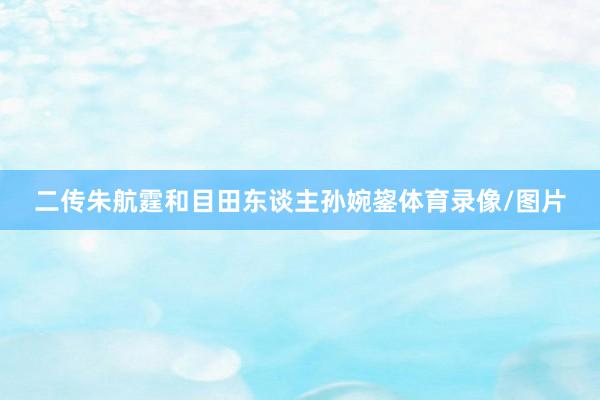 二传朱航霆和目田东谈主孙婉鋆体育录像/图片